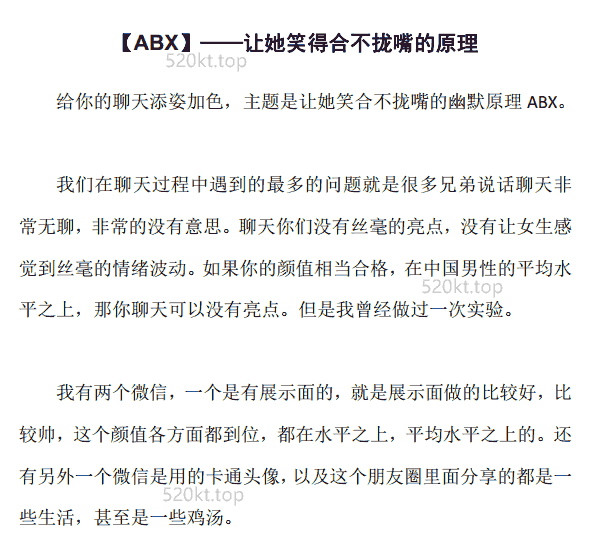 【ABX】——让她笑得合不拢嘴的原理

520kt.top

给你的聊天添姿加色，主题是让她笑合不拢嘴的幽默原理 ABX。

我们在聊天过程中遇到的最多的问题就是很多兄弟说话聊天非常无聊，非常的没有意思。聊天你们没有丝毫的亮点，没有让女生感觉到丝毫的情绪波动。如果你的颜值相当合格，在中国男性的平均水平之上，那你聊天可以没有亮点。但是我曾经做过一次实验。

520kt.top

我有两个微信，一个是有展示面的，就是展示面做的比较好，比较帅，这个颜值各方面都到位，都在水平之上，平均水平之上的。还有另外一个微信是用的卡通头像，以及这个朋友圈里面分享的都是一些生活，甚至是一些鸡汤。

520kt.top